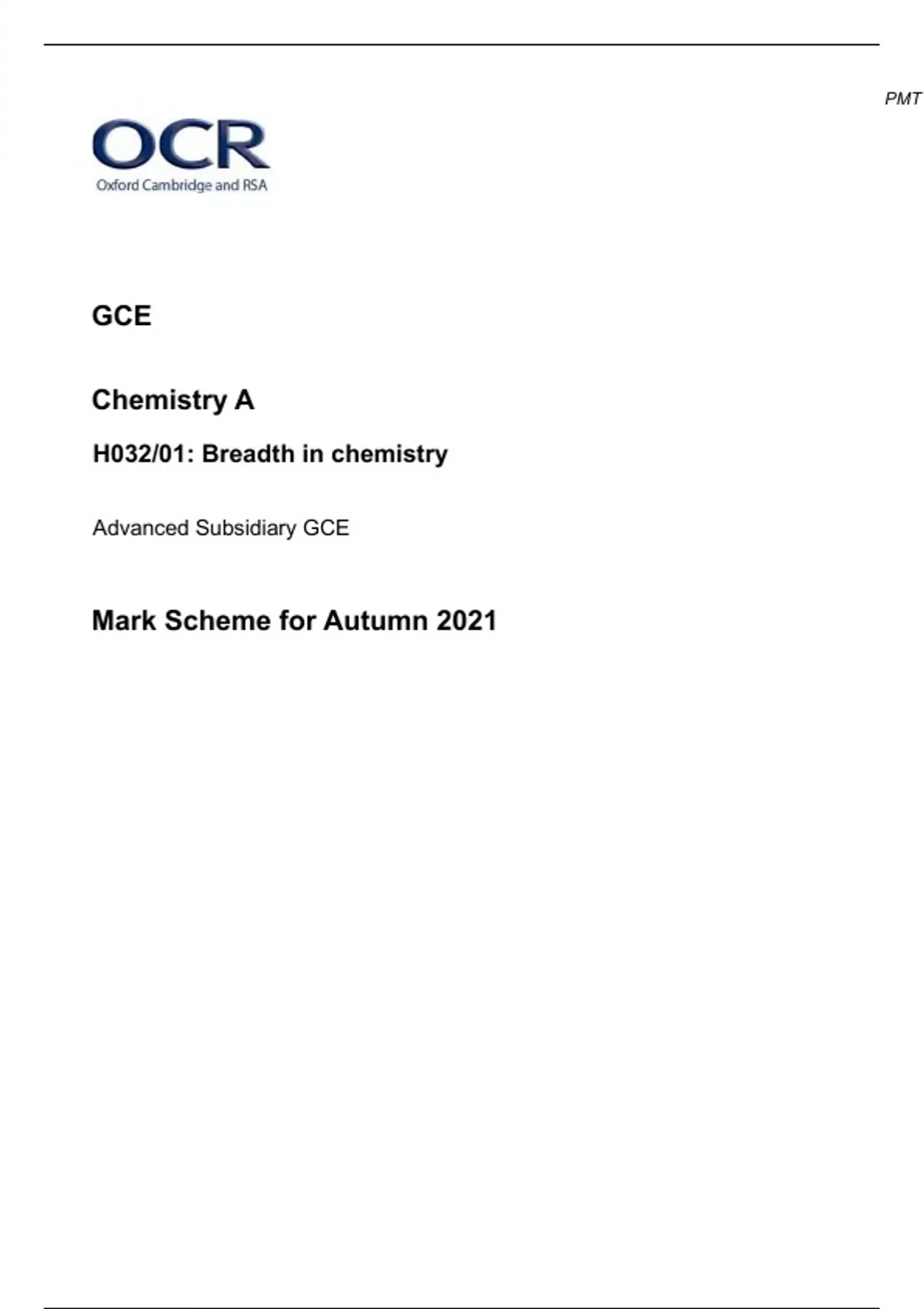 PMT

OCR
Oxford Cambridge and RSA

GCE

Chemistry A

H032/01: Breadth in chemistry

Advanced Subsidiary GCE

Mark Scheme for Autumn 2021